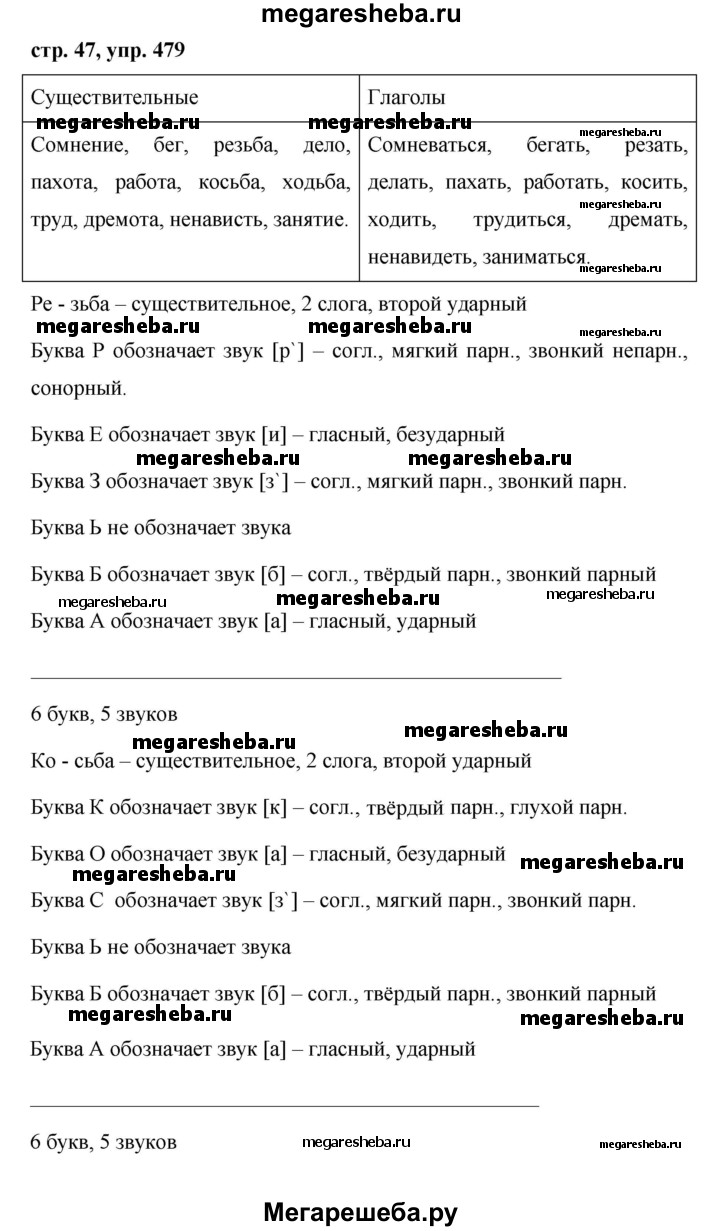 megaresheba.ru

стр. 47, упр. 479

| Существительные | Глаголы |
|---|---|
| Сомнение, бег, резьба, дело, пахота, работа, косьба, ходьба, труд, дремота, ненависть, занятие. | Сомневаться, бегать, резать, делать, пахать, работать, косить, ходить, трудиться, дремать, ненавидеть, заниматься. |

megaresheba.ru megaresheba.ru megaresheba.ru megaresheba.ru megaresheba.ru

Ре - зьба – существительное, 2 слога, второй ударный

megaresheba.ru megaresheba.ru megaresheba.ru

Буква Р обозначает звук [р`] – согл., мягкий парн., звонкий непарн., сонорный.

Буква Е обозначает звук [и] – гласный, безударный

megaresheba.ru megaresheba.ru

Буква З обозначает звук [з`] – согл., мягкий парн., звонкий парн.

Буква Ь не обозначает звука

Буква Б обозначает звук [б] – согл., твёрдый парн., звонкий парный

megaresheba.ru megaresheba.ru megaresheba.ru

Буква А обозначает звук [а] – гласный, ударный

6 букв, 5 звуков

megaresheba.ru megaresheba.ru

Ко - сьба – существительное, 2 слога, второй ударный

Буква К обозначает звук [к] – согл., твёрдый парн., глухой парн.

Буква О обозначает звук [а] – гласный, безударный

megaresheba.ru megaresheba.ru

Буква С обозначает звук [з`] – согл., мягкий парн., звонкий парн.

Буква Ь не обозначает звука

Буква Б обозначает звук [б] – согл., твёрдый парн., звонкий парный

megaresheba.ru megaresheba.ru

Буква А обозначает звук [а] – гласный, ударный

6 букв, 5 звуков megaresheba.ru megaresheba.ru

Мегарешеба.ру